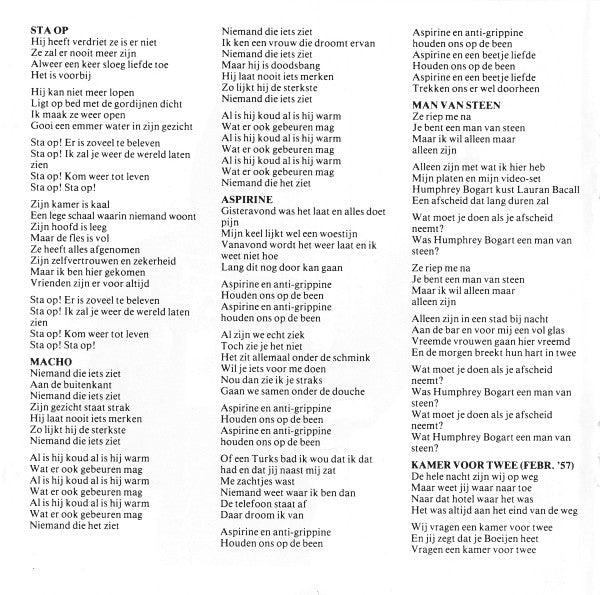 STA OP
Hij heeft verdriet ze is er niet
Ze zal er nooit meer zijn
Alweer een keer sloeg liefde toe
Het is voorbij

Hij kan niet meer lopen
Ligt op bed met de gordijnen dicht
Ik maak ze weer open
Gooi een emmer water in zijn gezicht

Sta op! Er is zoveel te beleven
Sta op! Ik zal je weer de wereld laten zien
Sta op! Kom weer tot leven
Sta op! Sta op!

Zijn kamer is kaal
Een lege schaal waarin niemand woont
Zijn hoofd is leeg
Maar de fles is vol
Ze heeft alles afgenomen
Zijn zelfvertrouwen en zekerheid
Maar ik ben hier gekomen
Vrienden zijn er voor altijd

Sta op! Er is zoveel te beleven
Sta op! Ik zal je weer de wereld laten zien
Sta op! Kom weer tot leven
Sta op! Sta op!

MACHO
Niemand die iets ziet
Aan de buitenkant
Niemand die iets ziet
Zijn gezicht staat strak
Hij laat nooit iets merken
Zo lijkt hij de sterkste
Niemand die iets ziet

Al is hij koud al is hij warm
Wat er ook gebeuren mag
Al is hij koud al is hij warm
Wat er ook gebeuren mag
Al is hij koud al is hij warm
Wat er ook gebeuren mag
Niemand die het ziet

Niemand die iets ziet
Ik ken een vrouw die droomt ervan
Niemand die iets ziet
Maar hij is doodsbang
Hij laat nooit iets merken
Zo lijkt hij de sterkste
Niemand die iets ziet

Al is hij koud al is hij warm
Wat er ook gebeuren mag
Al is hij koud al is hij warm
Wat er ook gebeuren mag
Al is hij koud al is hij warm
Wat er ook gebeuren mag
Niemand die het ziet

ASPIRINE
Gisteravond was het laat en alles doet pijn
Mijn keel lijkt wel een woestijn
Vanavond wordt het weer laat en ik weet niet hoe
Lang dit nog door kan gaan

Aspirine en anti-grippine
Houden ons op de been
Aspirine en anti-grippine
houden ons op de been

Al zijn we echt ziek
Toch zie je het niet
Het zit allemaal onder de schmink
Wil je iets voor me doen
Nou dan zie ik je straks
Gaan we samen onder de douche

Aspirine en anti-grippine
Houden ons op de been
Aspirine en anti-grippine
houden ons op de been

Of een Turks bad ik wou dat ik dat had en dat jij naast mij zat
Me zachtjes wast
Niemand weet waar ik ben dan
De telefoon staat af
Daar droom ik van

Aspirine en anti-grippine
Houden ons op de been

Aspirine en anti-grippine
houden ons op de been
Aspirine en een beetje liefde
Houden ons op de been
Aspirine en een beetje liefde
Trekken ons er wel doorheen

MAN VAN STEEN
Ze riep me na
Je bent een man van steen
Maar ik wil alleen maar
alleen zijn

Alleen zijn met wat ik hier heb
Mijn platen en mijn video-set
Humphrey Bogart kust Lauran Bacall
Een afscheid dat lang duren zal

Wat moet je doen als je afscheid neemt?
Was Humphrey Bogart een man van steen?

Ze riep me na
Je bent een man van steen
Maar ik wil alleen maar
alleen zijn

Alleen zijn in een stad bij nacht
Aan de bar en voor mij een vol glas
Vreemde vrouwen gaan hier vreemd
En de morgen breekt hun hart in twee

Wat moet je doen als je afscheid neemt?
Was Humphrey Bogart een man van steen?
Wat moet je doen als je afscheid neemt?
Wat Humphrey Bogart een man van steen?

KAMER VOOR TWEE (FEBR. '57)
De hele nacht zijn wij op weg
Maar weet jij waar naar toe
Naar dat hotel waar het was
Het was altijd aan het eind van de weg

Wij vragen een kamer voor twee
En jij zegt dat je Boeijen heet
Vragen een kamer voor twee